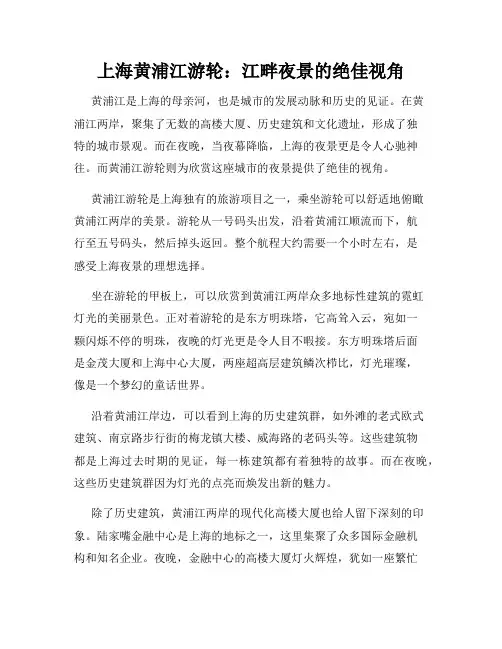 上海黄浦江游轮：江畔夜景的绝佳视角

黄浦江是上海的母亲河，也是城市的发展动脉和历史的见证。在黄浦江两岸，聚集了无数的高楼大厦、历史建筑和文化遗址，形成了独特的城市景观。而在夜晚，当夜幕降临，上海的夜景更是令人心驰神往。而黄浦江游轮则为欣赏这座城市的夜景提供了绝佳的视角。

黄浦江游轮是上海独有的旅游项目之一，乘坐游轮可以舒适地俯瞰黄浦江两岸的美景。游轮从一号码头出发，沿着黄浦江顺流而下，航行至五号码头，然后掉头返回。整个航程大约需要一个小时左右，是感受上海夜景的理想选择。

坐在游轮的甲板上，可以欣赏到黄浦江两岸众多地标性建筑的霓虹灯光的美丽景色。正对着游轮的是东方明珠塔，它高耸入云，宛如一颗闪烁不停的明珠，夜晚的灯光更是令人目不暇接。东方明珠塔后面是金茂大厦和上海中心大厦，两座超高层建筑鳞次栉比，灯光璀璨，像是一个梦幻的童话世界。

沿着黄浦江岸边，可以看到上海的历史建筑群，如外滩的老式欧式建筑、南京路步行街的梅龙镇大楼、威海路的老码头等。这些建筑物都是上海过去时期的见证，每一栋建筑都有着独特的故事。而在夜晚，这些历史建筑群因为灯光的点亮而焕发出新的魅力。

除了历史建筑，黄浦江两岸的现代化高楼大厦也给人留下深刻的印象。陆家嘴金融中心是上海的地标之一，这里集聚了众多国际金融机构和知名企业。夜晚，金融中心的高楼大厦灯火辉煌，犹如一座繁忙